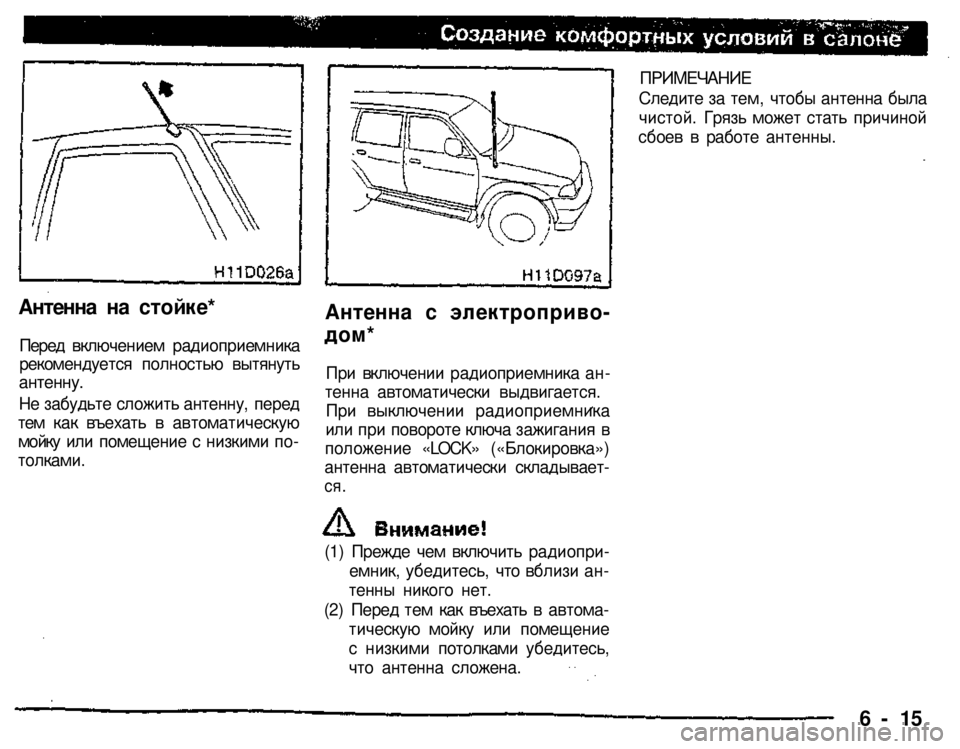 Создание комфортных условий в салоне

H11D026a

Антенна на стойке*

Перед включением радиоприемника рекомендуется полностью вытянуть антенну.

Не забудьте сложить антенну, перед тем как въехать в автоматическую мойку или помещение с низкими потолками.

H11D097a

Антенна с электроприводом*

При включении радиоприемника антенна автоматически выдвигается. При выключении радиоприемника или при повороте ключа зажигания в положение «LOCK» («Блокировка») антенна автоматически складывается.

Внимание!

(1) Прежде чем включить радиоприемник, убедитесь, что вблизи антенны никого нет.

(2) Перед тем как въехать в автоматическую мойку или помещение с низкими потолками убедитесь, что антенна сложена.

ПРИМЕЧАНИЕ

Следите за тем, чтобы антенна была чистой. Грязь может стать причиной сбоев в работе антенны.

6 - 15

carmanualsonline.info